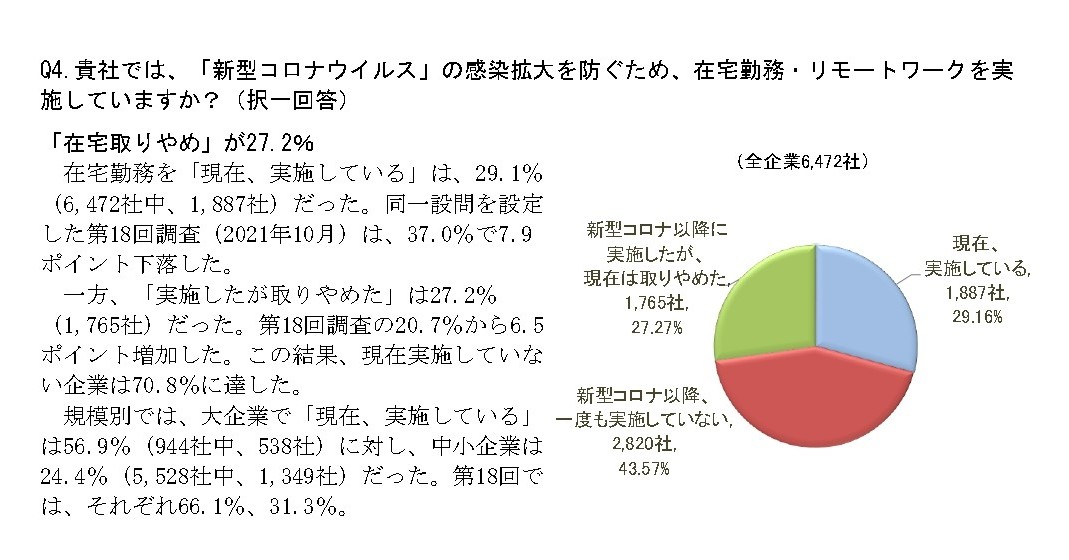 Q4.貴社では、「新型コロナウイルス」の感染拡大を防ぐため、在宅勤務・リモートワークを実施していますか？（択一回答）

「在宅取りやめ」が27.2%

在宅勤務を「現在、実施している」は、29.1%（6,472社中、1,887社）だった。同一設問を設定した第18回調査（2021年10月）は、37.0%で7.9ポイント下落した。

一方、「実施したが取りやめた」は27.2%（1,765社）だった。第18回調査の20.7%から6.5ポイント増加した。この結果、現在実施していない企業は70.8%に達した。

規模別では、大企業で「現在、実施している」は56.9%（944社中、538社）に対し、中小企業は24.4%（5,528社中、1,349社）だった。第18回では、それぞれ66.1%、31.3%。

（全企業6,472社）

新型コロナ以降に実施したが、現在は取りやめた, 1,765社, 27.27%

現在、実施している, 1,887社, 29.16%

新型コロナ以降、一度も実施していない, 2,820社, 43.57%